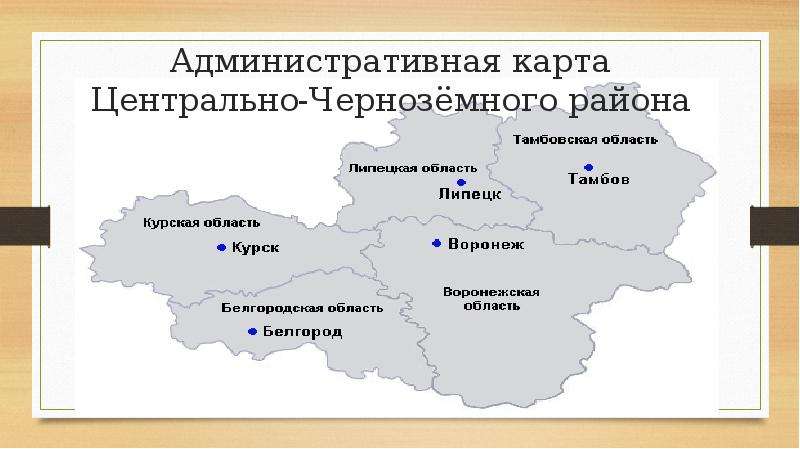 Административная карта Центрально-Чернозёмного района

Тамбовская область
Тамбов
Липецкая область
Липецк
Курская область
Курск
Воронеж
Воронежская область
Белгородская область
Белгород